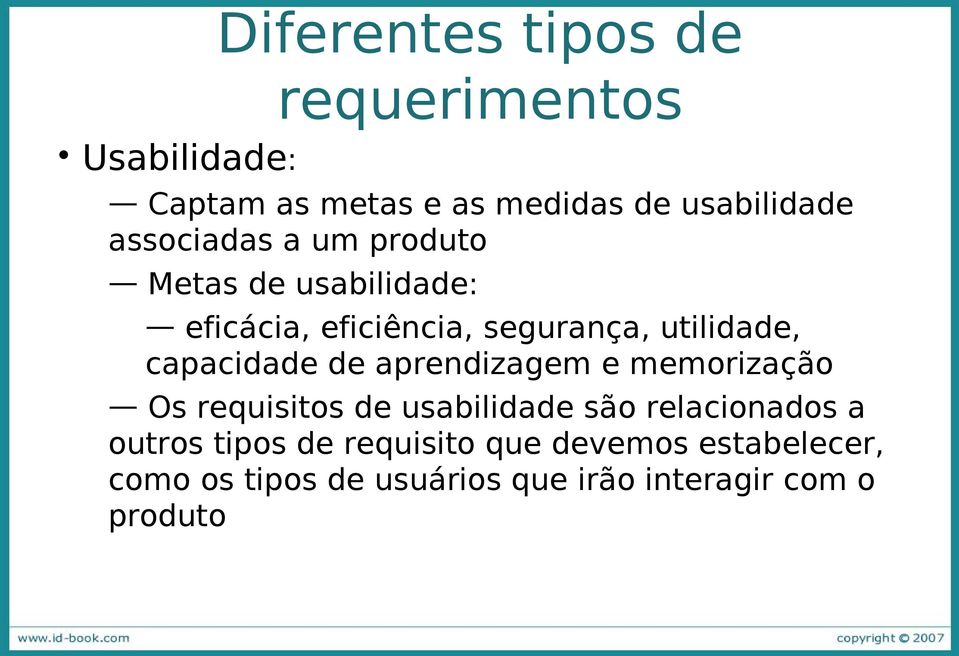 Diferentes tipos de requerimentos

• Usabilidade:

— Captam as metas e as medidas de usabilidade associadas a um produto

— Metas de usabilidade:

— eficácia, eficiência, segurança, utilidade, capacidade de aprendizagem e memorização

— Os requisitos de usabilidade são relacionados a outros tipos de requisito que devemos estabelecer, como os tipos de usuários que irão interagir com o produto

www.id-book.com

copyright © 2007